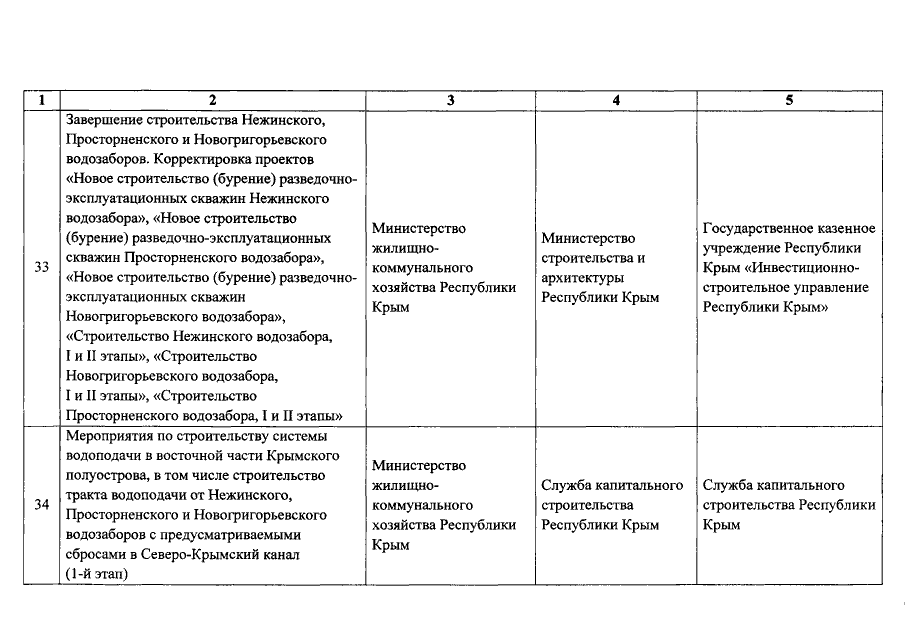 | 1 | 2 | 3 | 4 | 5 |
|---|---|---|---|---|
| 33 | Завершение строительства Нежинского, Просторненского и Новогригорьевского водозаборов. Корректировка проектов «Новое строительство (бурение) разведочно-эксплуатационных скважин Нежинского водозабора», «Новое строительство (бурение) разведочно-эксплуатационных скважин Просторненского водозабора», «Новое строительство (бурение) разведочно-эксплуатационных скважин Новогригорьевского водозабора», «Строительство Нежинского водозабора, I и II этапы», «Строительство Новогригорьевского водозабора, I и II этапы», «Строительство Просторненского водозабора, I и II этапы» | Министерство жилищно-коммунального хозяйства Республики Крым | Министерство строительства и архитектуры Республики Крым | Государственное казенное учреждение Республики Крым «Инвестиционно-строительное управление Республики Крым» |
| 34 | Мероприятия по строительству системы водоподачи в восточной части Крымского полуострова, в том числе строительство тракта водоподачи от Нежинского, Просторненского и Новогригорьевского водозаборов с предусматриваемыми сбросами в Северо-Крымский канал (1-й этап) | Министерство жилищно-коммунального хозяйства Республики Крым | Служба капитального строительства Республики Крым | Служба капитального строительства Республики Крым |